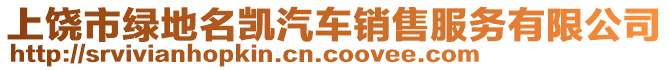 上饶市绿地名凯汽车销售服务有限公司
http://srvivianhopkin.cn.coovee.com